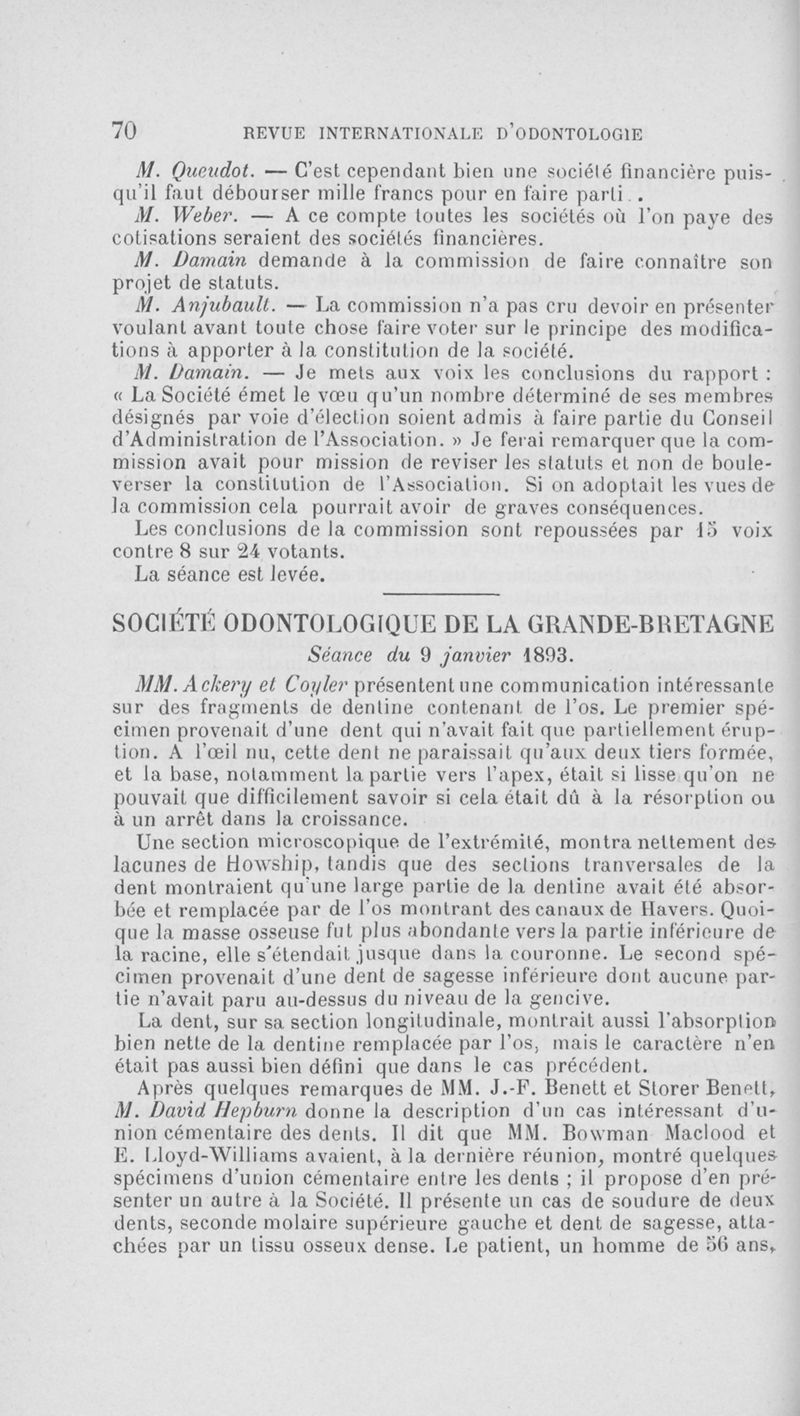 70 REVUE INTERNATIONALE D'ODONTOLOGIE

M. Queudot. — C'est cependant bien une société financière puisqu'il faut débourser mille francs pour en faire parti. .

M. Weber. — A ce compte toutes les sociétés où l'on paye des cotisations seraient des sociétés financières.

M. Damain demande à la commission de faire connaître son projet de statuts.

M. Anjubault. — La commission n'a pas cru devoir en présenter voulant avant toute chose faire voter sur le principe des modifications à apporter à la constitution de la société.

M. Damain. — Je mets aux voix les conclusions du rapport : « La Société émet le vœu qu'un nombre déterminé de ses membres désignés par voie d'élection soient admis à faire partie du Conseil d'Administration de l'Association. » Je ferai remarquer que la commission avait pour mission de reviser les statuts et non de bouleverser la constitution de l'Association. Si on adoptait les vues de la commission cela pourrait avoir de graves conséquences.

Les conclusions de la commission sont repoussées par 15 voix contre 8 sur 24 votants.

La séance est levée.

SOCIÉTÉ ODONTOLOGIQUE DE LA GRANDE-BRETAGNE

Séance du 9 janvier 1893.

MM. Ackery et Coyler présentent une communication intéressante sur des fragments de dentine contenant de l'os. Le premier spécimen provenait d'une dent qui n'avait fait que partiellement éruption. A l'œil nu, cette dent ne paraissait qu'aux deux tiers formée, et la base, notamment la partie vers l'apex, était si lisse qu'on ne pouvait que difficilement savoir si cela était dû à la résorption ou à un arrêt dans la croissance.

Une section microscopique de l'extrémité, montra nettement des lacunes de Howship, tandis que des sections tranversales de la dent montraient qu'une large partie de la dentine avait été absorbée et remplacée par de l'os montrant des canaux de Havers. Quoique la masse osseuse fut plus abondante vers la partie inférieure de la racine, elle s'étendait jusque dans la couronne. Le second spécimen provenait d'une dent de sagesse inférieure dont aucune partie n'avait paru au-dessus du niveau de la gencive.

La dent, sur sa section longitudinale, montrait aussi l'absorption bien nette de la dentine remplacée par l'os, mais le caractère n'en était pas aussi bien défini que dans le cas précédent.

Après quelques remarques de MM. J.-F. Benett et Storer Benett, M. David Hepburn donne la description d'un cas intéressant d'union cémentaire des dents. Il dit que MM. Bowman Maclood et E. Lloyd-Williams avaient, à la dernière réunion, montré quelques spécimens d'union cémentaire entre les dents ; il propose d'en présenter un autre à la Société. Il présente un cas de soudure de deux dents, seconde molaire supérieure gauche et dent de sagesse, attachées par un tissu osseux dense. Le patient, un homme de 56 ans,